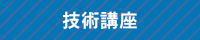 技術講座